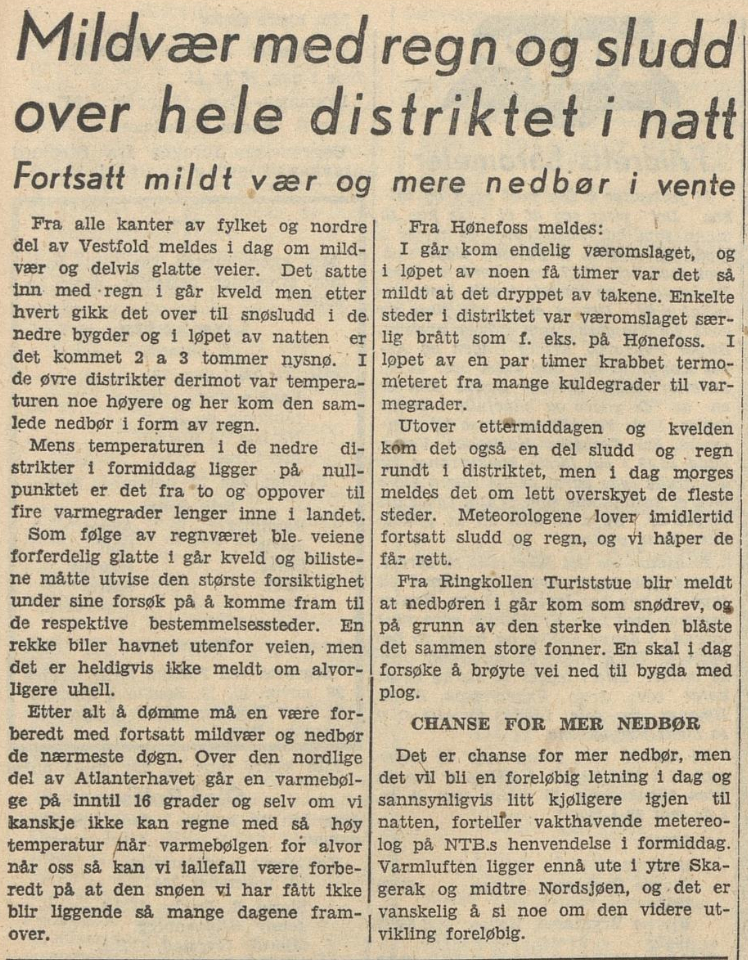 Mildvær med regn og sludd over hele distriktet i natt

Fortsatt mildt vær og mere nedbør i vente

Fra alle kanter av fylket og nordre del av Vestfold meldes i dag om mildvær og delvis glatte veier. Det satte inn med regn i går kveld men etter hvert gikk det over til snøsludd i de nedre bygder og i løpet av natten er det kommet 2 a 3 tommer nysnø. I de øvre distrikter derimot var temperaturen noe høyere og her kom den samlede nedbør i form av regn.

Mens temperaturen i de nedre distrikter i formiddag ligger på nullpunktet er det fra to og oppover til fire varmegrader lenger inne i landet.

Som følge av regnværet ble veiene forferdelig glatte i går kveld og bilistene måtte utvise den største forsiktighet under sine forsøk på å komme fram til de respektive bestemmelsessteder. En rekke biler havnet utenfor veien, men det er heldigvis ikke meldt om alvorligere uhell.

Etter alt å dømme må en være forberedt med fortsatt mildvær og nedbør de nærmeste døgn. Over den nordlige del av Atlanterhavet går en varmebølge på inntil 16 grader og selv om vi kanskje ikke kan regne med så høy temperatur når varmebølgen for alvor når oss så kan vi iallefall være forberedt på at den snøen vi har fått ikke blir liggende så mange dagene framover.

Fra Hønefoss meldes:

I går kom endelig væromslaget, og i løpet av noen få timer var det så mildt at det dryppet av takene. Enkelte steder i distriktet var væromslaget særlig brått som f. eks. på Hønefoss. I løpet av en par timer krabbet termometeret fra mange kuldegrader til varmegrader.

Utover ettermiddagen og kvelden kom det også en del sludd og regn rundt i distriktet, men i dag morges meldes det om lett overskyet de fleste steder. Meteorologene lover imidlertid fortsatt sludd og regn, og vi håper de får rett.

Fra Ringkollen Turiststue blir meldt at nedbøren i går kom som snødrev, og på grunn av den sterke vinden blåste det sammen store fonner. En skal i dag forsøke å brøyte vei ned til bygda med plog.

CHANSE FOR MER NEDBØR

Det er chanse for mer nedbør, men det vil bli en foreløbig letning i dag og sannsynligvis litt kjøligere igjen til natten, forteller vakthavende metereolog på NTB.s henvendelse i formiddag. Varmluften ligger ennå ute i ytre Skagerak og midtre Nordsjøen, og det er vanskelig å si noe om den videre utvikling foreløbig.